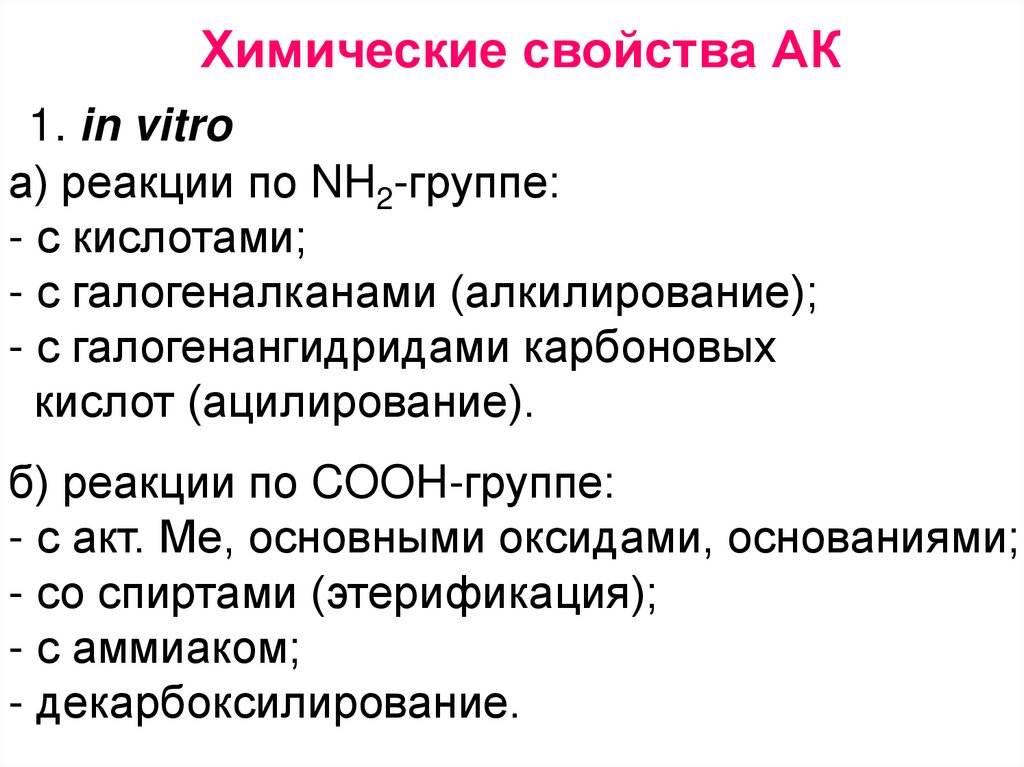 Химические свойства АК

1. in vitro

а) реакции по $NH_2$-группе:
- с кислотами;
- с галогеналканами (алкилирование);
- с галогенангидридами карбоновых кислот (ацилирование).

б) реакции по СООН-группе:
- с акт. Ме, основными оксидами, основаниями;
- со спиртами (этерификация);
- с аммиаком;
- декарбоксилирование.